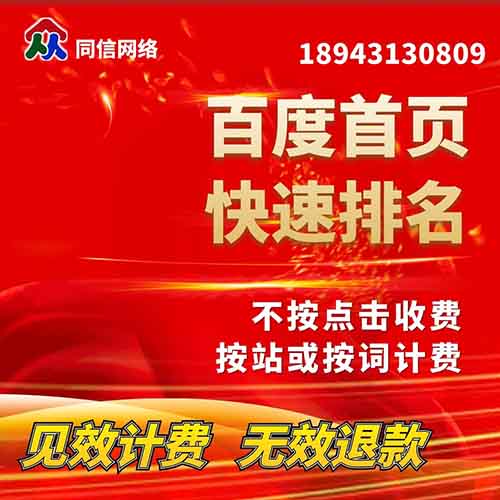 同信网络

18943130809

百度首页
快速排名

不按点击收费
按站或按词计费

见效计费 无效退款